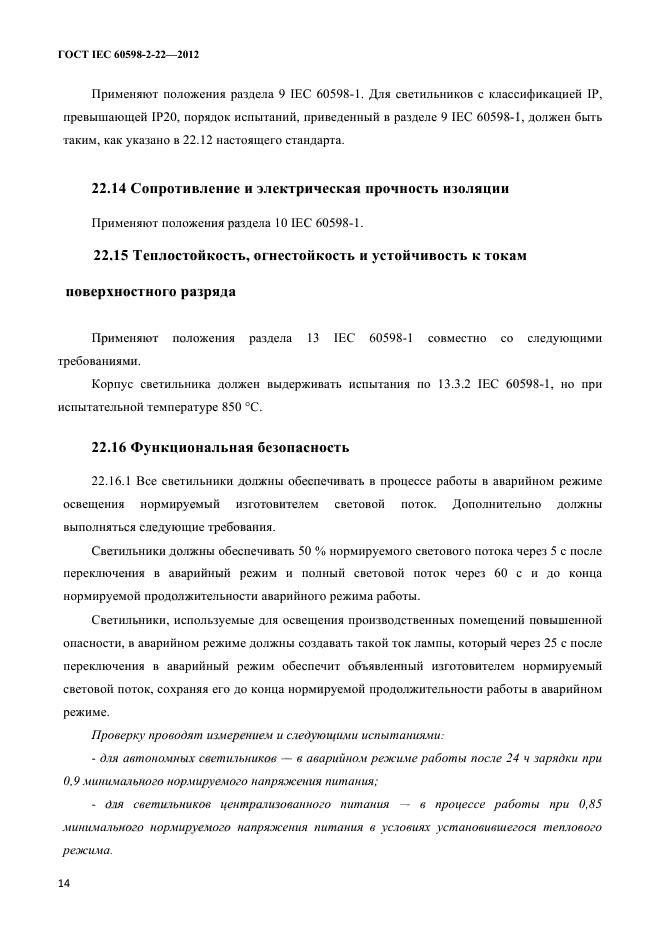 ГОСТ IEC 60598-2-22—2012

Применяют положения раздела 9 IEC 60598-1. Для светильников с классификацией IP, превышающей IP20, порядок испытаний, приведенный в разделе 9 IEC 60598-1, должен быть таким, как указано в 22.12 настоящего стандарта.

22.14 Сопротивление и электрическая прочность изоляции

Применяют положения раздела 10 IEC 60598-1.

22.15 Теплостойкость, огнестойкость и устойчивость к токам поверхностного разряда

Применяют положения раздела 13 IEC 60598-1 совместно со следующими требованиями.

Корпус светильника должен выдерживать испытания по 13.3.2 IEC 60598-1, но при испытательной температуре 850 °С.

22.16 Функциональная безопасность

22.16.1 Все светильники должны обеспечивать в процессе работы в аварийном режиме освещения нормируемый изготовителем световой поток. Дополнительно должны выполняться следующие требования.

Светильники должны обеспечивать 50 % нормируемого светового потока через 5 с после переключения в аварийный режим и полный световой поток через 60 с и до конца нормируемой продолжительности аварийного режима работы.

Светильники, используемые для освещения производственных помещений повышенной опасности, в аварийном режиме должны создавать такой ток лампы, который через 25 с после переключения в аварийный режим обеспечит объявленный изготовителем нормируемый световой поток, сохраняя его до конца нормируемой продолжительности работы в аварийном режиме.

Проверку проводят измерением и следующими испытаниями:

- для автономных светильников — в аварийном режиме работы после 24 ч зарядки при 0,9 минимального нормируемого напряжения питания;

- для светильников централизованного питания — в процессе работы при 0,85 минимального нормируемого напряжения питания в условиях установившегося теплового режима.

14